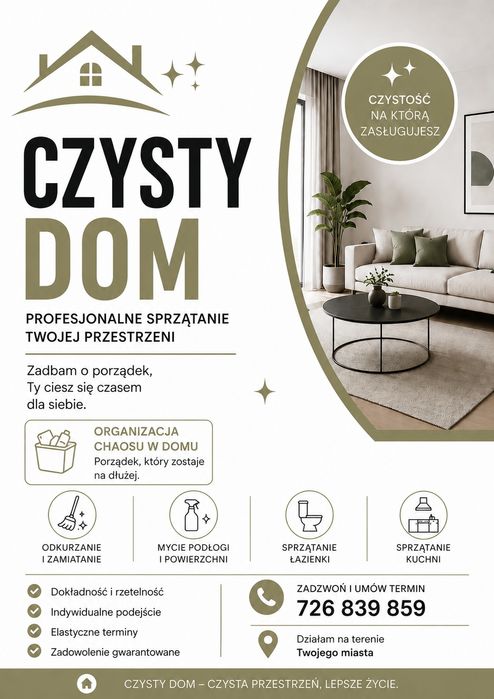 CZYSTOŚĆ NA KTÓRĄ ZASŁUGUJESZ

CZYSTY DOM

PROFESJONALNE SPRZĄTANIE TWOJEJ PRZESTRZENI

Zadbam o porządek, Ty ciesz się czasem dla siebie.

ORGANIZACJA CHAOSU W DOMU
Porządek, który zostaje na dłużej.

ODKURZANIE I ZAMIATANIE

MYCIE PODŁOGI I POWIERZCHNI

SPRZĄTANIE ŁAZIENKI

SPRZĄTANIE KUCHNI

Dokładność i rzetelność
Indywidualne podejście
Elastyczne terminy
Zadowolenie gwarantowane

ZADZWOŃ I UMÓW TERMIN
726 839 859

Działam na terenie
Twojego miasta

CZYSTY DOM – CZYSTA PRZESTRZEŃ, LEPSZE ŻYCIE.